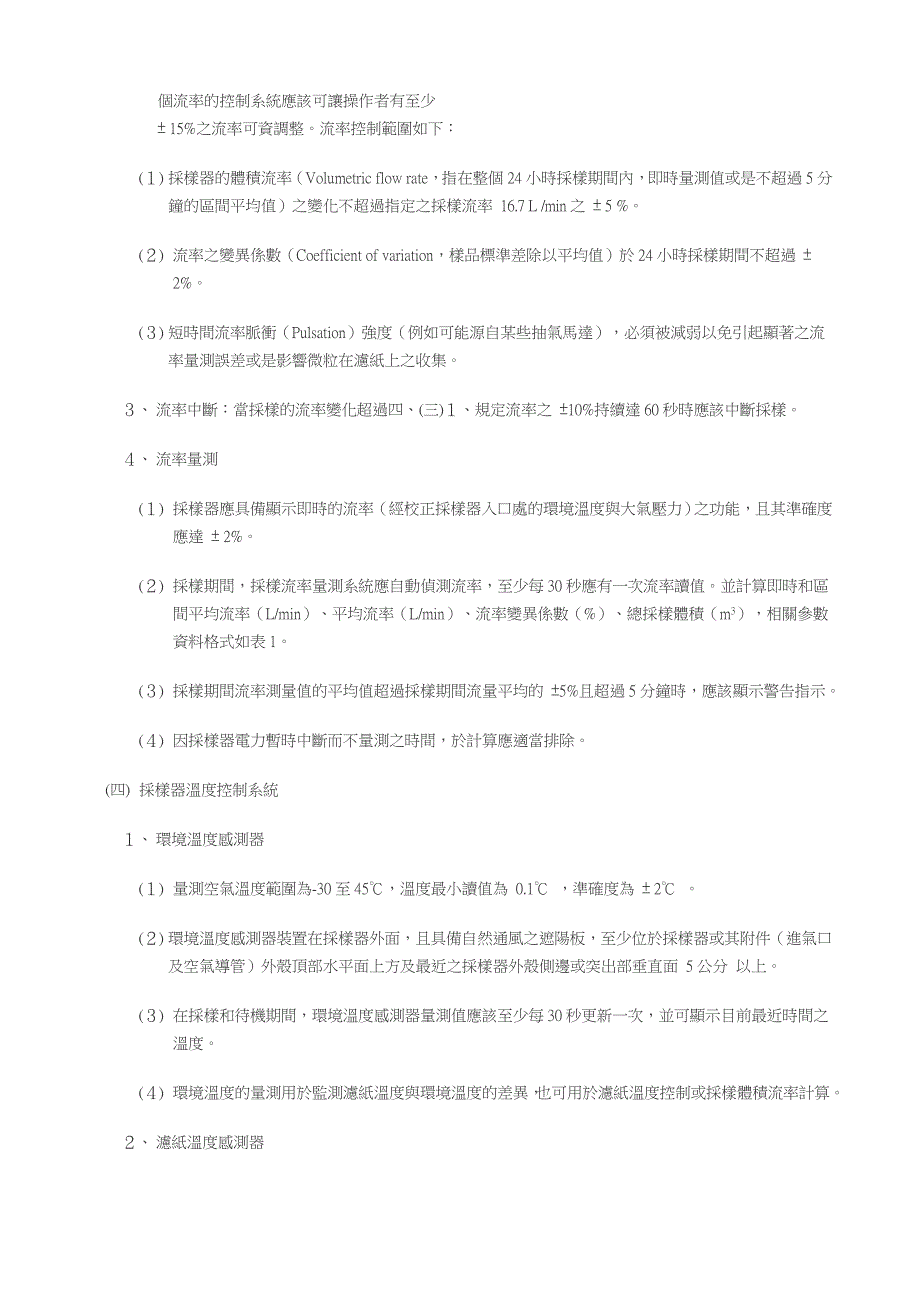 個流率的控制系統應該可讓操作者有至少 ± 15%之流率可資調整。流率控制範圍如下：

（1）採樣器的體積流率（Volumetric flow rate，指在整個 24 小時採樣期間內，即時量測值或是不超過 5 分鐘的區間平均值）之變化不超過指定之採樣流率 16.7 L /min 之 ± 5 %。

（2）流率之變異係數（Coefficient of variation，樣品標準差除以平均值）於 24 小時採樣期間不超過 ± 2%。

（3）短時間流率脈衝（Pulsation）強度（例如可能源自某些抽氣馬達），必須被減弱以免引起顯著之流率量測誤差或是影響微粒在濾紙上之收集。

3、 流率中斷：當採樣的流率變化超過四、(三) 1 、規定流率之 ±10%持續達 60 秒時應該中斷採樣。

4、 流率量測

（1）採樣器應具備顯示即時的流率（經校正採樣器入口處的環境溫度與大氣壓力）之功能，且其準確度應達 ± 2%。

（2）採樣期間，採樣流率量測系統應自動偵測流率，至少每 30 秒應有一次流率讀值。並計算即時和區間平均流率（L/min）、平均流率（L/min）、流率變異係數（%）、總採樣體積（$m^3$），相關參數資料格式如表 1。

（3）採樣期間流率測量值的平均值超過採樣期間流量平均的 ±5%且超過 5 分鐘時，應該顯示警告指示。

（4）因採樣器電力暫時中斷而不量測之時間，於計算應適當排除。

(四) 採樣器溫度控制系統

1、 環境溫度感測器

（1）量測空氣溫度範圍為-30 至 45℃，溫度最小讀值為 0.1℃ ，準確度為 ± 2℃ 。

（2）環境溫度感測器裝置在採樣器外面，且具備自然通風之遮陽板，至少位於採樣器或其附件（進氣口及空氣導管）外殼頂部水平面上方及最近之採樣器外殼側邊或突出部垂直面 5 公分 以上。

（3）在採樣和待機期間，環境溫度感測器量測值應該至少每 30 秒更新一次，並可顯示目前最近時間之溫度。

（4）環境溫度的量測用於監測濾紙溫度與環境溫度的差異，也可用於濾紙溫度控制或採樣體積流率計算。

2、 濾紙溫度感測器